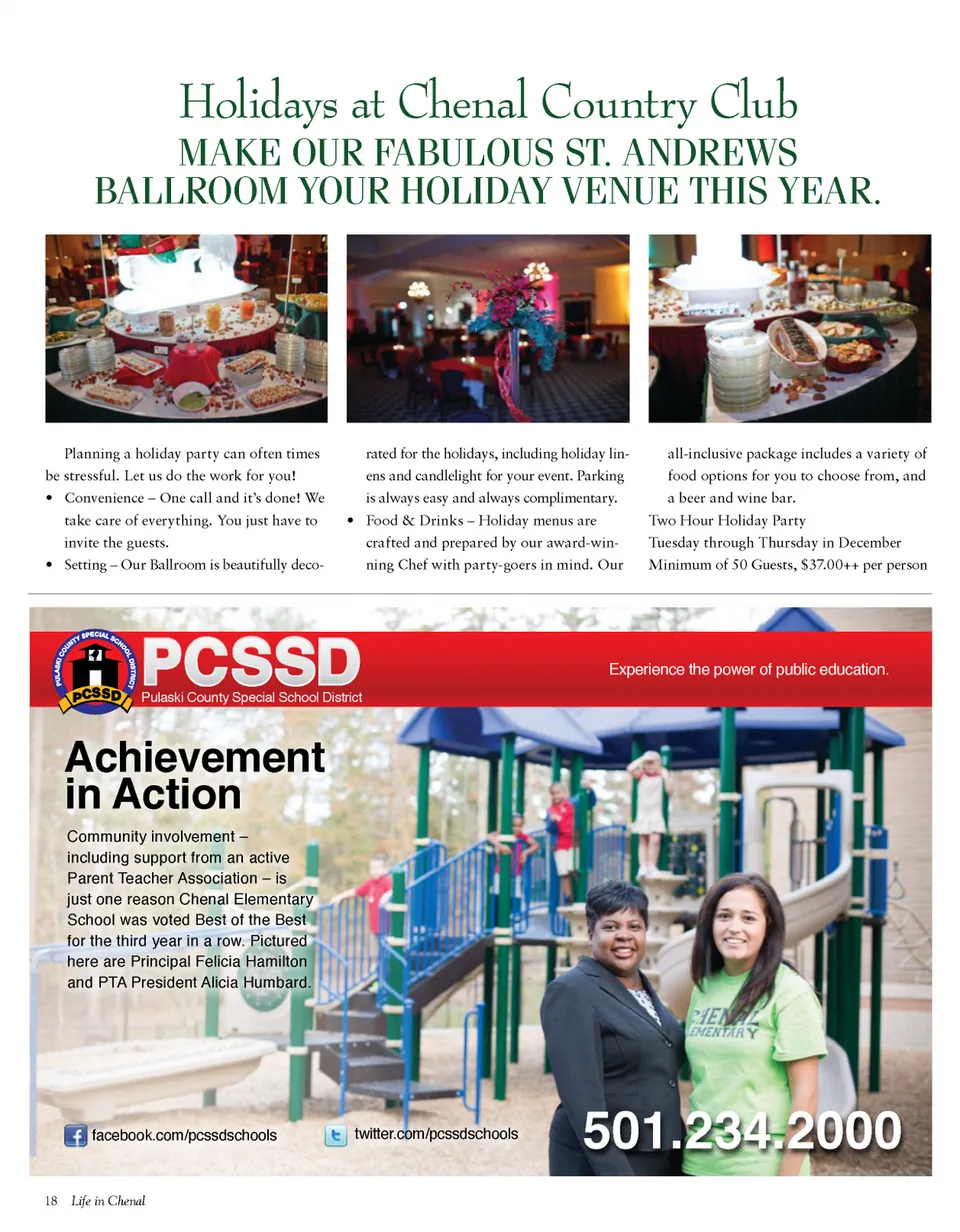 Holidays at Chenal Country Club
MAKE OUR FABULOUS ST. ANDREWS BALLROOM YOUR HOLIDAY VENUE THIS YEAR.

Planning a holiday party can often times be stressful. Let us do the work for you!
• Convenience – One call and it's done! We take care of everything. You just have to invite the guests.
• Setting – Our Ballroom is beautifully decorated for the holidays, including holiday linens and candlelight for your event. Parking is always easy and always complimentary.
• Food & Drinks – Holiday menus are crafted and prepared by our award-winning Chef with party-goers in mind. Our all-inclusive package includes a variety of food options for you to choose from, and a beer and wine bar.
Two Hour Holiday Party
Tuesday through Thursday in December
Minimum of 50 Guests, $37.00++ per person

PULASKI COUNTY SPECIAL SCHOOL DISTRICT
PCSSD
PCSSD
Pulaski County Special School District
Experience the power of public education.

Achievement in Action

Community involvement – including support from an active Parent Teacher Association – is just one reason Chenal Elementary School was voted Best of the Best for the third year in a row. Pictured here are Principal Felicia Hamilton and PTA President Alicia Humbard.

CHENAL ELEMENTARY

facebook.com/pcssdschools
twitter.com/pcssdschools
501.234.2000

18 Life in Chenal